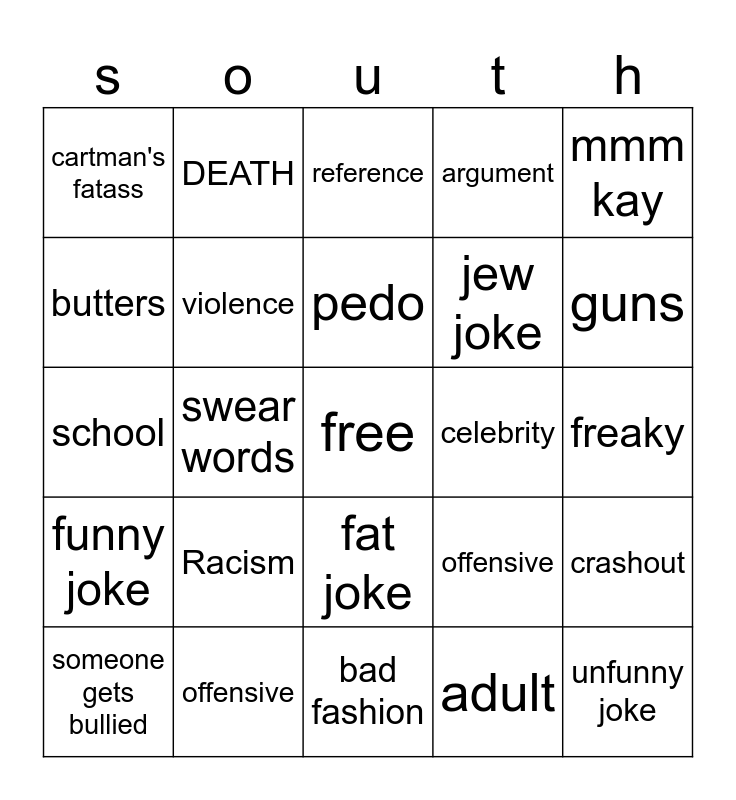 | s | o | u | t | h |
|---|---|---|---|---|
| cartman's fatass | DEATH | reference | argument | mmm kay |
| butters | violence | pedo | jew joke | guns |
| school | swear words | free | celebrity | freaky |
| funny joke | Racism | fat joke | offensive | crashout |
| someone gets bullied | offensive | bad fashion | adult | unfunny joke |